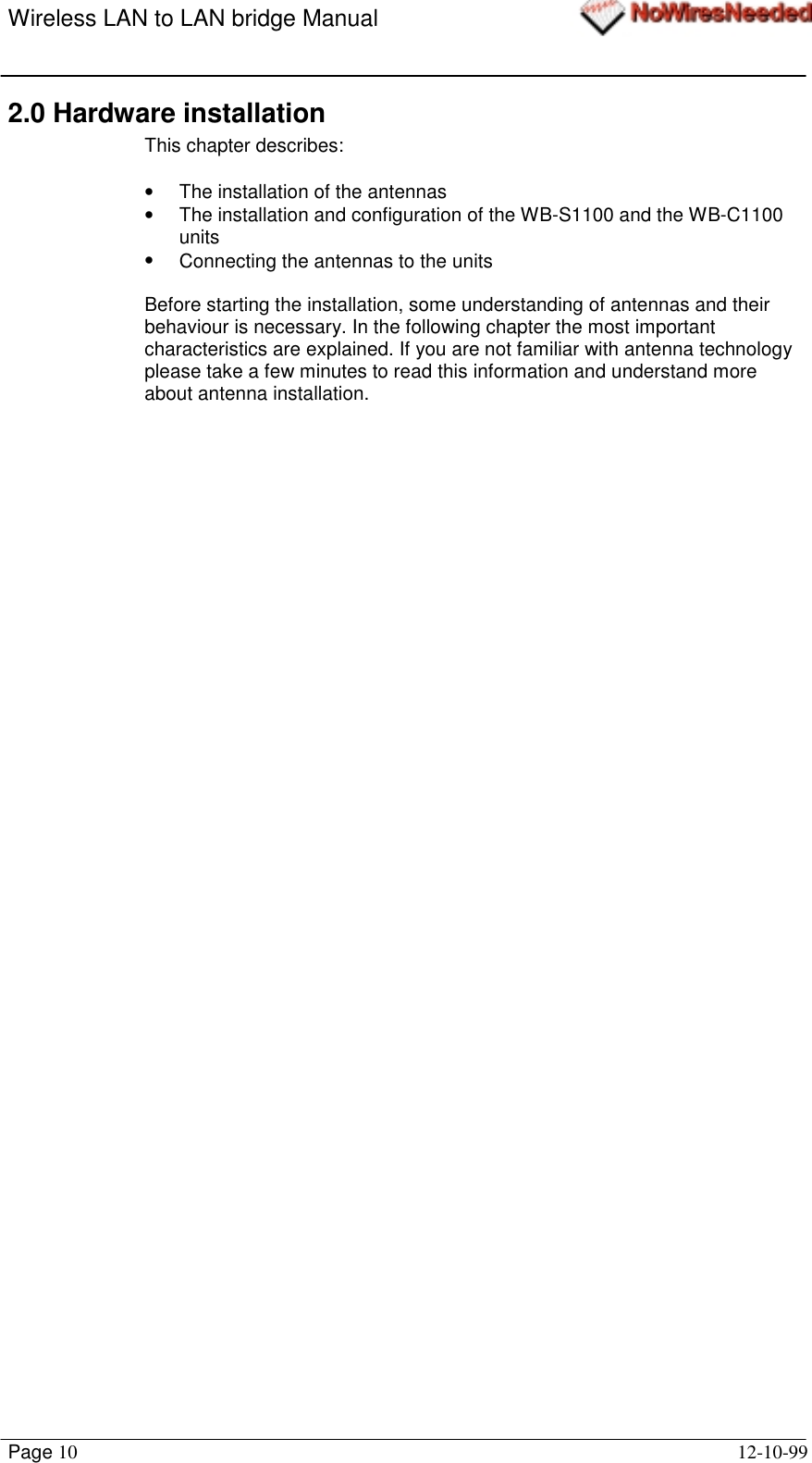 Wireless LAN to LAN bridge Manual

NoWiresNeeded

2.0 Hardware installation

This chapter describes:

• The installation of the antennas
• The installation and configuration of the WB-S1100 and the WB-C1100 units
• Connecting the antennas to the units

Before starting the installation, some understanding of antennas and their behaviour is necessary. In the following chapter the most important characteristics are explained. If you are not familiar with antenna technology please take a few minutes to read this information and understand more about antenna installation.

Page 10

12-10-99